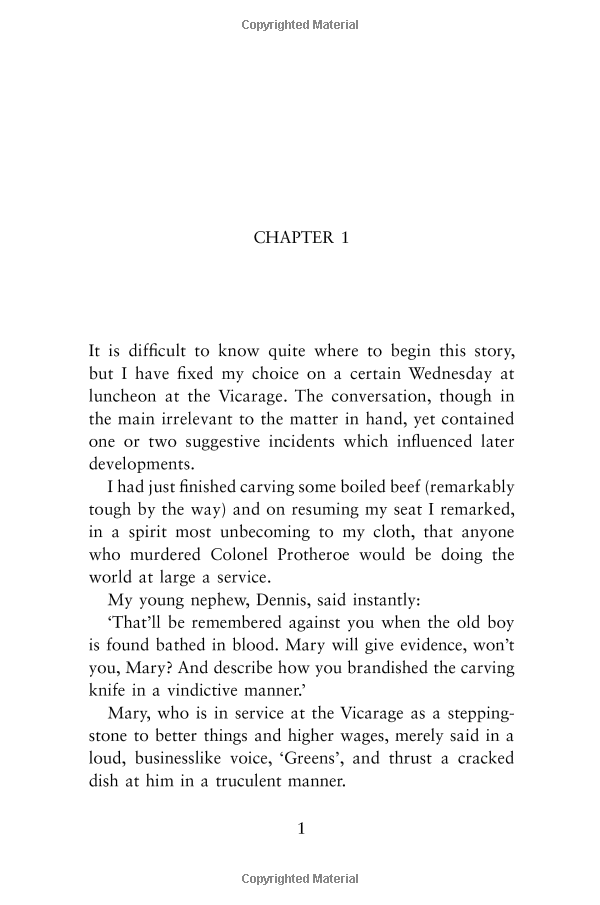 Copyrighted Material

CHAPTER 1

It is difficult to know quite where to begin this story, but I have fixed my choice on a certain Wednesday at luncheon at the Vicarage. The conversation, though in the main irrelevant to the matter in hand, yet contained one or two suggestive incidents which influenced later developments.

I had just finished carving some boiled beef (remarkably tough by the way) and on resuming my seat I remarked, in a spirit most unbecoming to my cloth, that anyone who murdered Colonel Protheroe would be doing the world at large a service.

My young nephew, Dennis, said instantly:

'That'll be remembered against you when the old boy is found bathed in blood. Mary will give evidence, won't you, Mary? And describe how you brandished the carving knife in a vindictive manner.'

Mary, who is in service at the Vicarage as a stepping-stone to better things and higher wages, merely said in a loud, businesslike voice, 'Greens', and thrust a cracked dish at him in a truculent manner.

1

Copyrighted Material